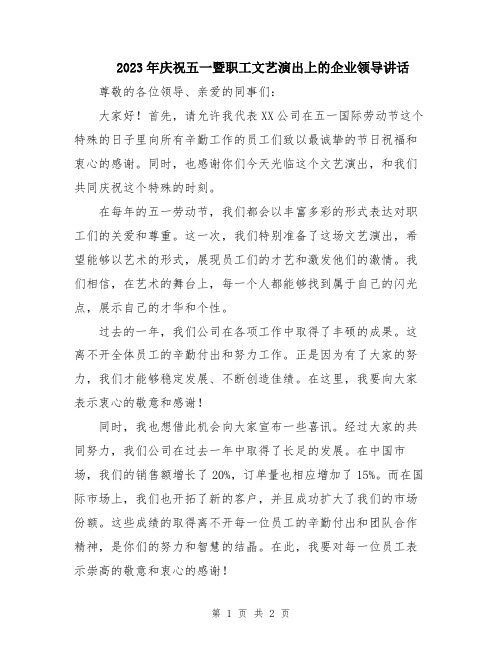 2023年庆祝五一暨职工文艺演出上的企业领导讲话

尊敬的各位领导、亲爱的同事们：

大家好！首先，请允许我代表XX公司在五一国际劳动节这个特殊的日子里向所有辛勤工作的员工们致以最诚挚的节日祝福和衷心的感谢。同时，也感谢你们今天光临这个文艺演出，和我们共同庆祝这个特殊的时刻。

在每年的五一劳动节，我们都会以丰富多彩的形式表达对职工们的关爱和尊重。这一次，我们特别准备了这场文艺演出，希望能够以艺术的形式，展现员工们的才艺和激发他们的激情。我们相信，在艺术的舞台上，每一个人都能够找到属于自己的闪光点，展示自己的才华和个性。

过去的一年，我们公司在各项工作中取得了丰硕的成果。这离不开全体员工的辛勤付出和努力工作。正是因为有了大家的努力，我们才能够稳定发展、不断创造佳绩。在这里，我要向大家表示衷心的敬意和感谢！

同时，我也想借此机会向大家宣布一些喜讯。经过大家的共同努力，我们公司在过去一年中取得了长足的发展。在中国市场，我们的销售额增长了20%，订单量也相应增加了15%。而在国际市场上，我们也开拓了新的客户，并且成功扩大了我们的市场份额。这些成绩的取得离不开每一位员工的辛勤付出和团队合作精神，是你们的努力和智慧的结晶。在此，我要对每一位员工表示崇高的敬意和衷心的感谢！

第 1 页 共 2 页